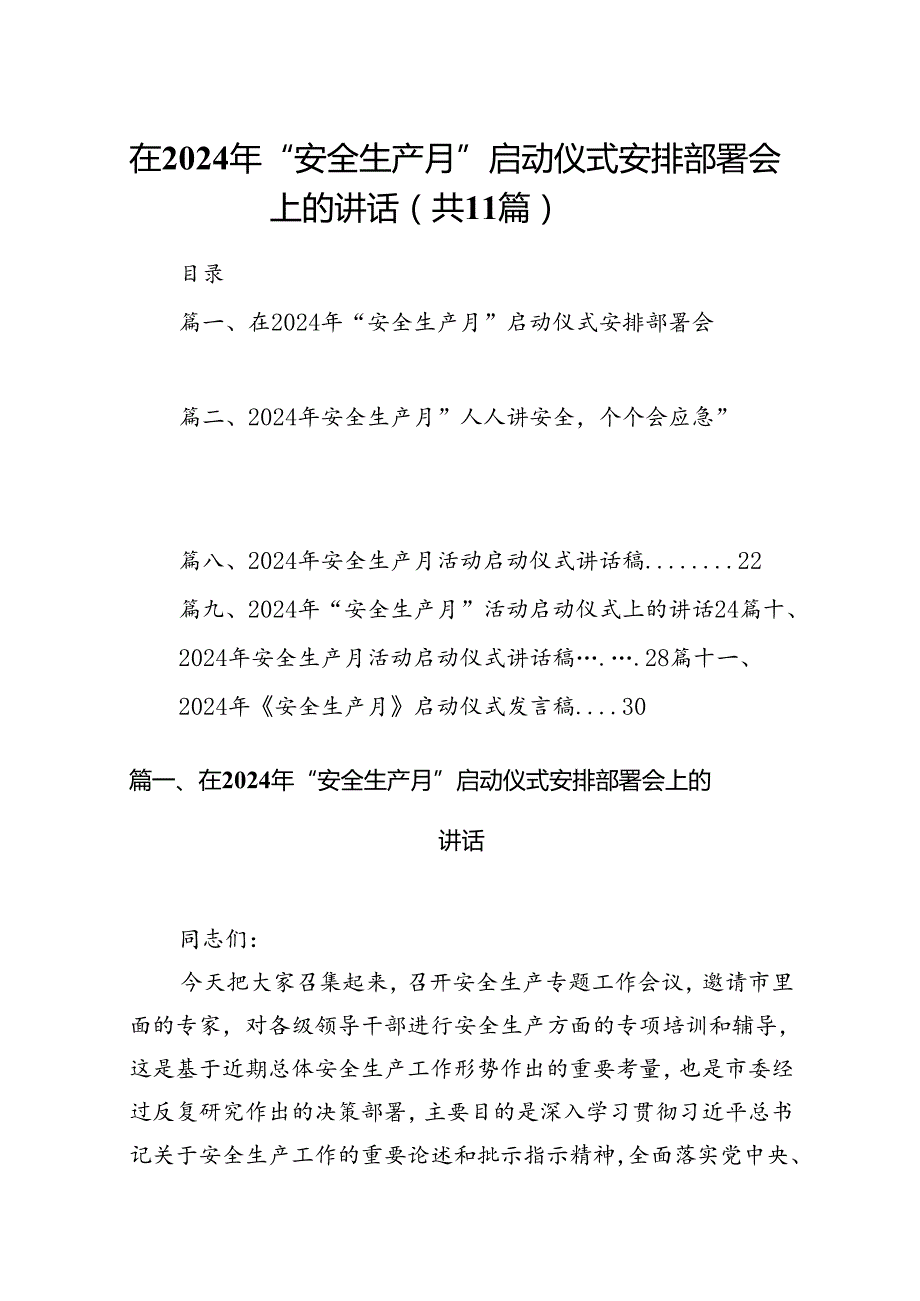 在2024年“安全生产月”启动仪式安排部署会上的讲话（共11篇）

目录

篇一、在2024年“安全生产月”启动仪式安排部署会

篇二、2024年安全生产月”人人讲安全，个个会应急”

篇八、2024年安全生产月活动启动仪式讲话稿........22

篇九、2024年“安全生产月”活动启动仪式上的讲话24篇十、2024年安全生产月活动启动仪式讲话稿….….28篇十一、2024年《安全生产月》启动仪式发言稿....30

篇一、在2024年“安全生产月”启动仪式安排部署会上的讲话

同志们：

今天把大家召集起来，召开安全生产专题工作会议，邀请市里面的专家，对各级领导干部进行安全生产方面的专项培训和辅导，这是基于近期总体安全生产工作形势作出的重要考量，也是市委经过反复研究作出的决策部署，主要目的是深入学习贯彻习近平总书记关于安全生产工作的重要论述和批示指示精神，全面落实党中央、